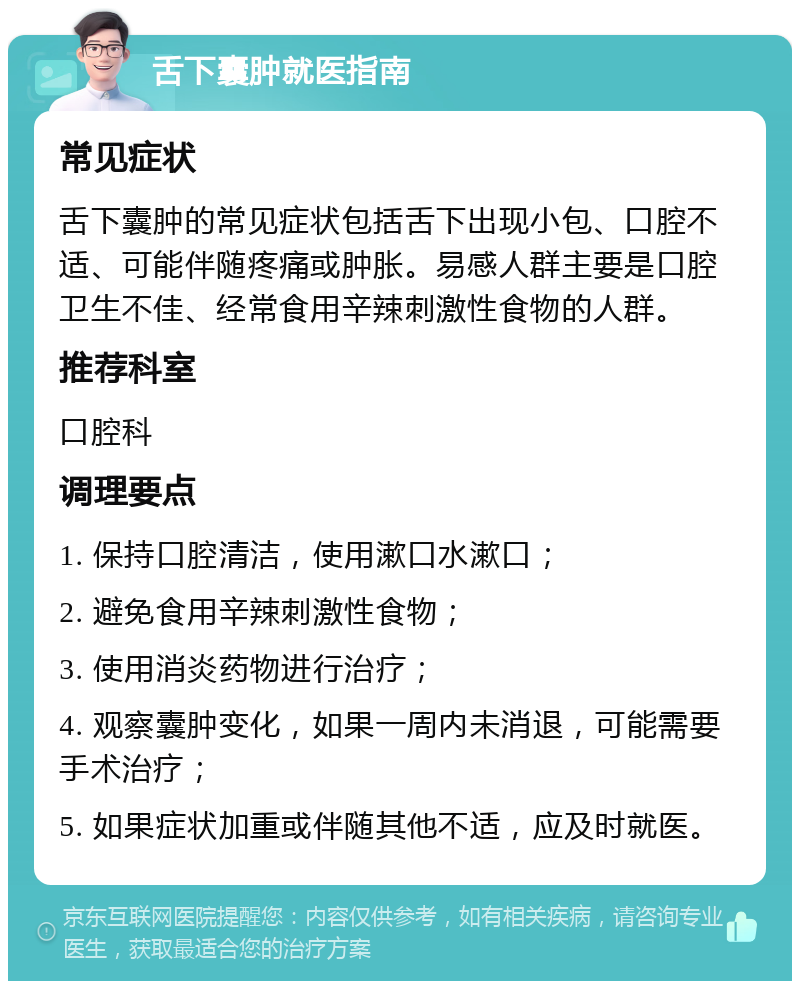 舌下囊肿就医指南

常见症状

舌下囊肿的常见症状包括舌下出现小包、口腔不适、可能伴随疼痛或肿胀。易感人群主要是口腔卫生不佳、经常食用辛辣刺激性食物的人群。

推荐科室

口腔科

调理要点

1. 保持口腔清洁，使用漱口水漱口；

2. 避免食用辛辣刺激性食物；

3. 使用消炎药物进行治疗；

4. 观察囊肿变化，如果一周内未消退，可能需要手术治疗；

5. 如果症状加重或伴随其他不适，应及时就医。

京东互联网医院提醒您：内容仅供参考，如有相关疾病，请咨询专业医生，获取最适合您的治疗方案